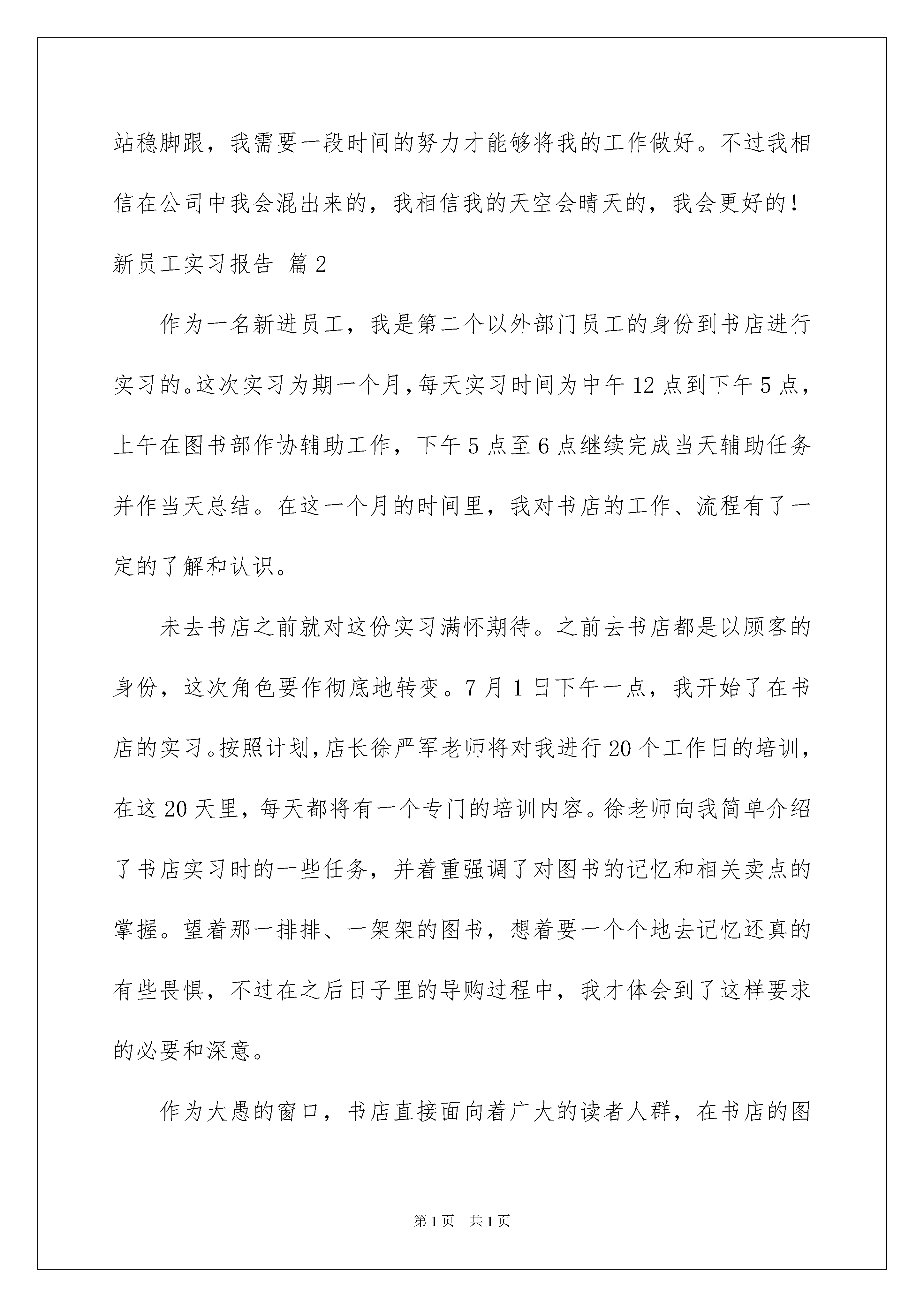 站稳脚跟，我需要一段时间的努力才能够将我的工作做好。不过我相信在公司中我会混出来的，我相信我的天空会晴天的，我会更好的！

新员工实习报告 篇2

作为一名新进员工，我是第二个以外部门员工的身份到书店进行实习的。这次实习为期一个月，每天实习时间为中午12点到下午5点，上午在图书部作协辅助工作，下午5点至6点继续完成当天辅助任务并作当天总结。在这一个月的时间里，我对书店的工作、流程有了一定的了解和认识。

未去书店之前就对这份实习满怀期待。之前去书店都是以顾客的身份，这次角色要作彻底地转变。7月1日下午一点，我开始了在书店的实习。按照计划，店长徐严军老师将对我进行20个工作日的培训，在这20天里，每天都将有一个专门的培训内容。徐老师向我简单介绍了书店实习时的一些任务，并着重强调了对图书的记忆和相关卖点的掌握。望着那一排排、一架架的图书，想着要一个个地去记忆还真的有些畏惧，不过在之后日子里的导购过程中，我才体会到了这样要求的必要和深意。

作为大愚的窗口，书店直接面向着广大的读者人群，在书店的图

第1页 共1页